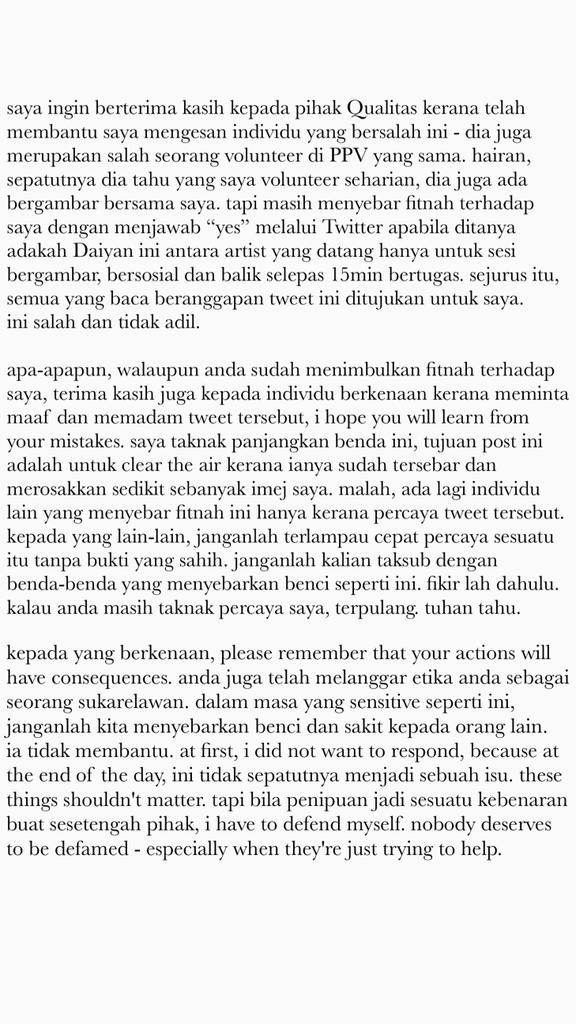 saya ingin berterima kasih kepada pihak Qualitas kerana telah membantu saya mengesan individu yang bersalah ini - dia juga merupakan salah seorang volunteer di PPV yang sama. hairan, sepatutnya dia tahu yang saya volunteer seharian, dia juga ada bergambar bersama saya. tapi masih menyebar fitnah terhadap saya dengan menjawab “yes” melalui Twitter apabila ditanya adakah Daiyan ini antara artist yang datang hanya untuk sesi bergambar, bersosial dan balik selepas 15min bertugas. sejurus itu, semua yang baca beranggapan tweet ini ditujukan untuk saya. ini salah dan tidak adil.

apa-apapun, walaupun anda sudah menimbulkan fitnah terhadap saya, terima kasih juga kepada individu berkenaan kerana meminta maaf dan memadam tweet tersebut, i hope you will learn from your mistakes. saya taknak panjangkan benda ini, tujuan post ini adalah untuk clear the air kerana ianya sudah tersebar dan merosakkan sedikit sebanyak imej saya. malah, ada lagi individu lain yang menyebar fitnah ini hanya kerana percaya tweet tersebut. kepada yang lain-lain, janganlah terlampau cepat percaya sesuatu itu tanpa bukti yang sahih. janganlah kalian taksub dengan benda-benda yang menyebarkan benci seperti ini. fikir lah dahulu. kalau anda masih taknak percaya saya, terpulang. tuhan tahu.

kepada yang berkenaan, please remember that your actions will have consequences. anda juga telah melanggar etika anda sebagai seorang sukarelawan. dalam masa yang sensitive seperti ini, janganlah kita menyebarkan benci dan sakit kepada orang lain. ia tidak membantu. at first, i did not want to respond, because at the end of the day, ini tidak sepatutnya menjadi sebuah isu. these things shouldn't matter. tapi bila penipuan jadi sesuatu kebenaran buat sesetengah pihak, i have to defend myself. nobody deserves to be defamed - especially when they're just trying to help.